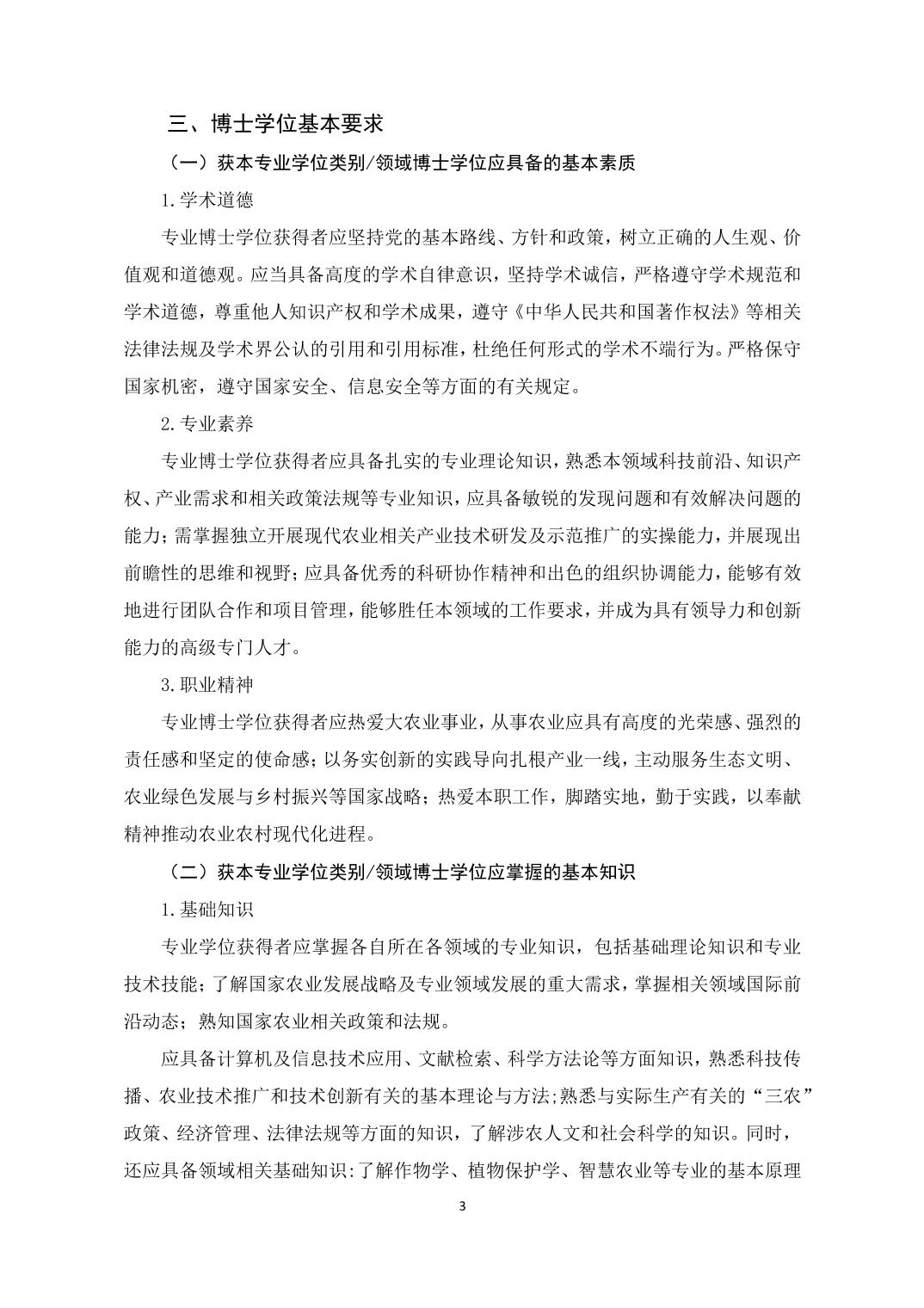 三、博士学位基本要求

（一）获本专业学位类别/领域博士学位应具备的基本素质

1.学术道德

专业博士学位获得者应坚持党的基本路线、方针和政策，树立正确的人生观、价值观和道德观。应当具备高度的学术自律意识，坚持学术诚信，严格遵守学术规范和学术道德，尊重他人知识产权和学术成果，遵守《中华人民共和国著作权法》等相关法律法规及学术界公认的引用和引用标准，杜绝任何形式的学术不端行为。严格保守国家机密，遵守国家安全、信息安全等方面的有关规定。

2.专业素养

专业博士学位获得者应具备扎实的专业理论知识，熟悉本领域科技前沿、知识产权、产业需求和相关政策法规等专业知识，应具备敏锐的发现问题和有效解决问题的能力；需掌握独立开展现代农业相关产业技术研发及示范推广的实操能力，并展现出前瞻性的思维和视野；应具备优秀的科研协作精神和出色的组织协调能力，能够有效地进行团队合作和项目管理，能够胜任本领域的工作要求，并成为具有领导力和创新能力的高级专门人才。

3.职业精神

专业博士学位获得者应热爱大农业事业，从事农业应具有高度的光荣感、强烈的责任感和坚定的使命感；以务实创新的实践导向扎根产业一线，主动服务生态文明、农业绿色发展与乡村振兴等国家战略；热爱本职工作，脚踏实地，勤于实践，以奉献精神推动农业农村现代化进程。

（二）获本专业学位类别/领域博士学位应掌握的基本知识

1.基础知识

专业学位获得者应掌握各自所在各领域的专业知识，包括基础理论知识和专业技术技能；了解国家农业发展战略及专业领域发展的重大需求，掌握相关领域国际前沿动态；熟知国家农业相关政策和法规。

应具备计算机及信息技术应用、文献检索、科学方法论等方面知识，熟悉科技传播、农业技术推广和技术创新有关的基本理论与方法;熟悉与实际生产有关的“三农”政策、经济管理、法律法规等方面的知识，了解涉农人文和社会科学的知识。同时，还应具备领域相关基础知识:了解作物学、植物保护学、智慧农业等专业的基本原理

3